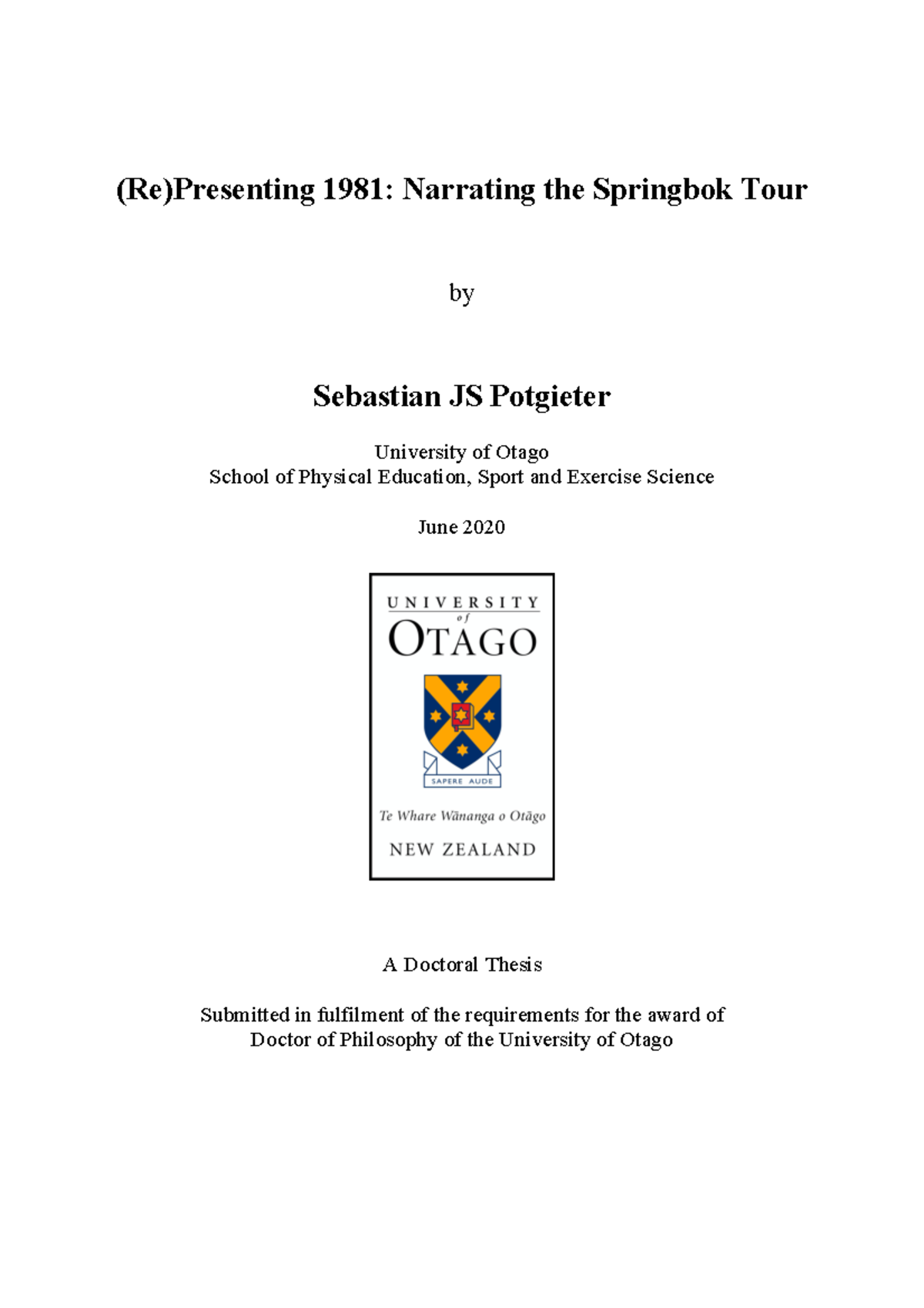 (Re)Presenting 1981: Narrating the Springbok Tour

by

Sebastian JS Potgieter

University of Otago
School of Physical Education, Sport and Exercise Science

June 2020

UNIVERSITY
of
OTAGO

SAPERE AUDE

Te Whare Wānanga o Otāgo

NEW ZEALAND

A Doctoral Thesis

Submitted in fulfilment of the requirements for the award of Doctor of Philosophy of the University of Otago